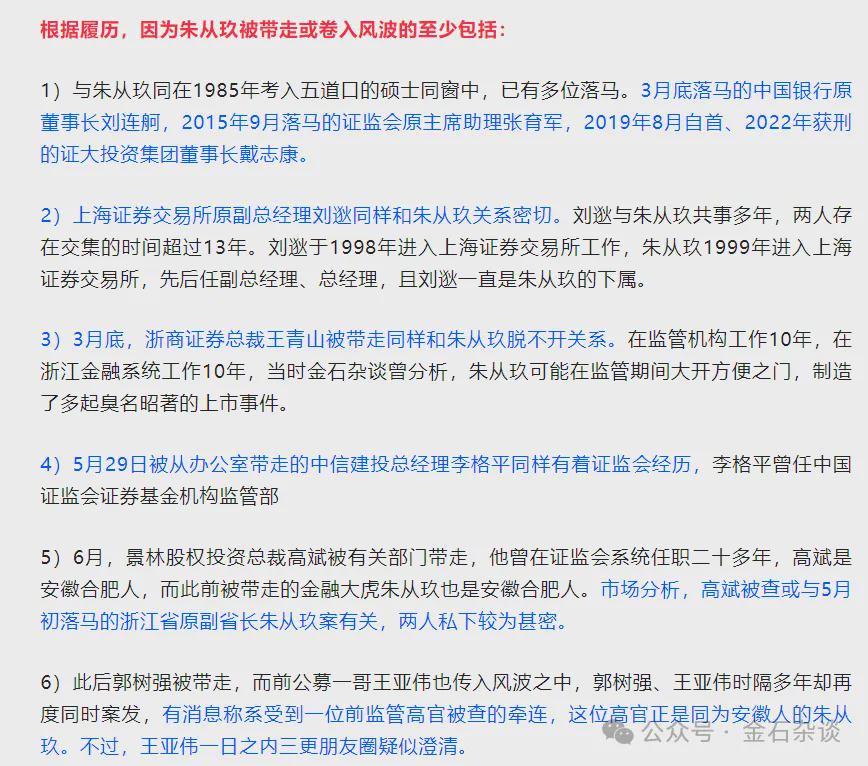 根据履历，因为朱从玖被带走或卷入风波的至少包括：

1）与朱从玖同在1985年考入五道口的硕士同窗中，已有多位落马。3月底落马的中国银行原董事长刘连舸，2015年9月落马的证监会原主席助理张育军，2019年8月自首、2022年获刑的证大投资集团董事长戴志康。

2）上海证券交易所原副总经理刘逖同样和朱从玖关系密切。刘逖与朱从玖共事多年，两人存在交集的时间超过13年。刘逖于1998年进入上海证券交易所工作，朱从玖1999年进入上海证券交易所，先后任副总经理、总经理，且刘逖一直是朱从玖的下属。

3）3月底，浙商证券总裁王青山被带走同样和朱从玖脱不开关系。在监管机构工作10年，在浙江金融系统工作10年，当时金石杂谈曾分析，朱从玖可能在监管期间大开方便之门，制造了多起臭名昭著的上市事件。

4）5月29日被从办公室带走的中信建投总经理李格平同样有着证监会经历，李格平曾任中国证监会证券基金机构监管部

5）6月，景林股权投资总裁高斌被有关部门带走，他曾在证监会系统任职二十多年，高斌是安徽合肥人，而此前被带走的金融大虎朱从玖也是安徽合肥人。市场分析，高斌被查或与5月初落马的浙江省原副省长朱从玖案有关，两人私下较为甚密。

6）此后郭树强被带走，而前公募一哥王亚伟也传入风波之中，郭树强、王亚伟时隔多年却再度同时案发，有消息称系受到一位前监管高官被查的牵连，这位高官正是同为安徽人的朱从玖。不过，王亚伟一日之内三更朋友圈疑似澄清。

公众号 · 金石杂谈